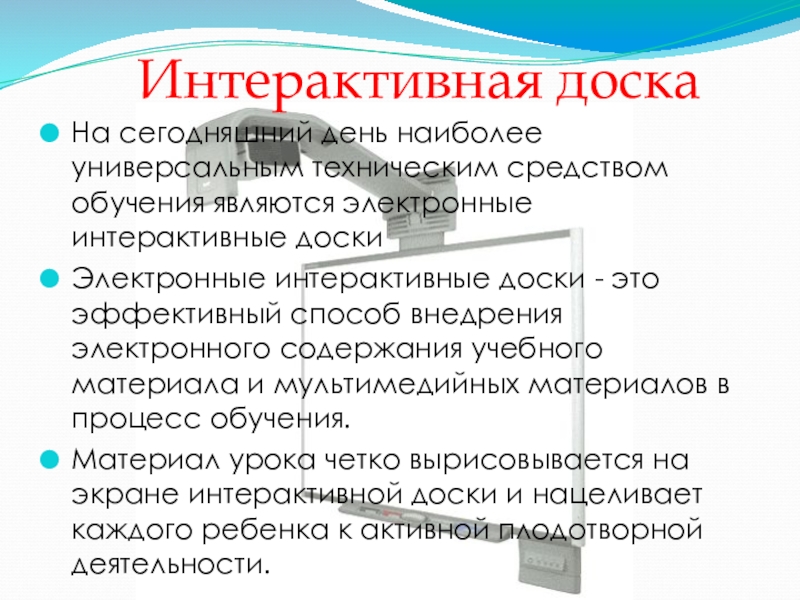 Интерактивная доска

На сегодняшний день наиболее универсальным техническим средством обучения являются электронные интерактивные доски

Электронные интерактивные доски - это эффективный способ внедрения электронного содержания учебного материала и мультимедийных материалов в процесс обучения.

Материал урока четко вырисовывается на экране интерактивной доски и нацеливает каждого ребенка к активной плодотворной деятельности.